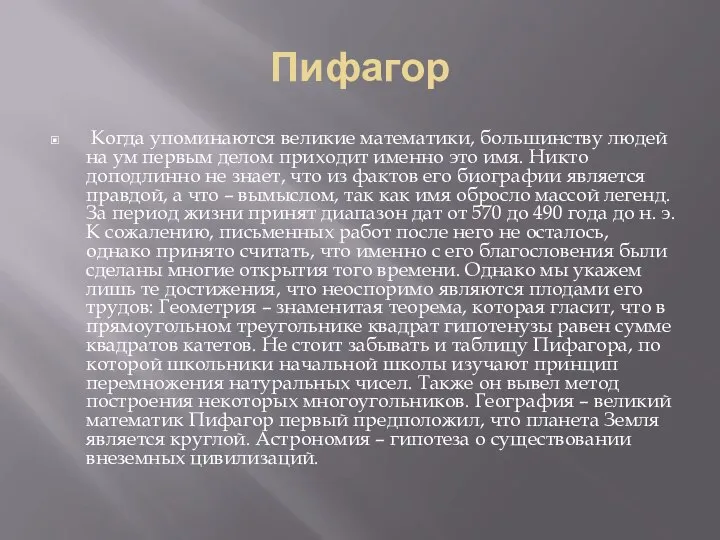 Пифагор

Когда упоминаются великие математики, большинству людей на ум первым делом приходит именно это имя. Никто доподлинно не знает, что из фактов его биографии является правдой, а что – вымыслом, так как имя обросло массой легенд. За период жизни принят диапазон дат от 570 до 490 года до н. э. К сожалению, письменных работ после него не осталось, однако принято считать, что именно с его благословения были сделаны многие открытия того времени. Однако мы укажем лишь те достижения, что неоспоримо являются плодами его трудов: Геометрия – знаменитая теорема, которая гласит, что в прямоугольном треугольнике квадрат гипотенузы равен сумме квадратов катетов. Не стоит забывать и таблицу Пифагора, по которой школьники начальной школы изучают принцип перемножения натуральных чисел. Также он вывел метод построения некоторых многоугольников. География – великий математик Пифагор первый предположил, что планета Земля является круглой. Астрономия – гипотеза о существовании внеземных цивилизаций.